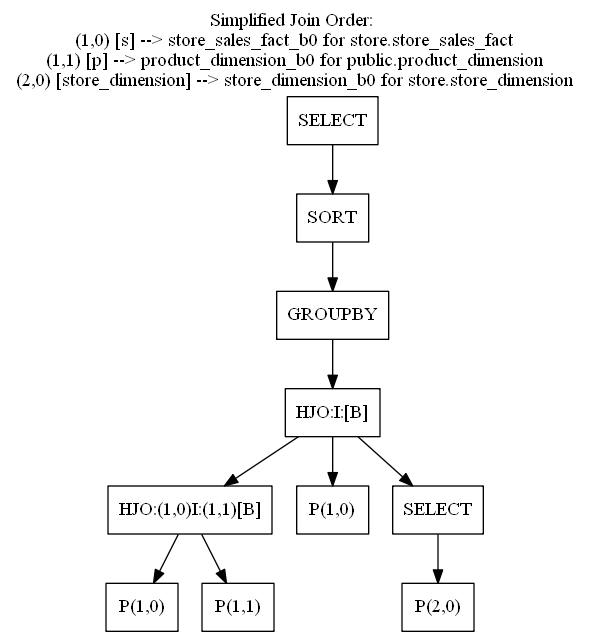 Simplified Join Order:
(1,0) [s] --> store_sales_fact_b0 for store.store_sales_fact
(1,1) [p] --> product_dimension_b0 for public.product_dimension
(2,0) [store_dimension] --> store_dimension_b0 for store.store_dimension

SELECT

SORT

GROUPBY

HJO:I:[B]

HJO:(1,0)I:(1,1)[B]

P(1,0)

SELECT

P(1,0)

P(1,1)

P(2,0)